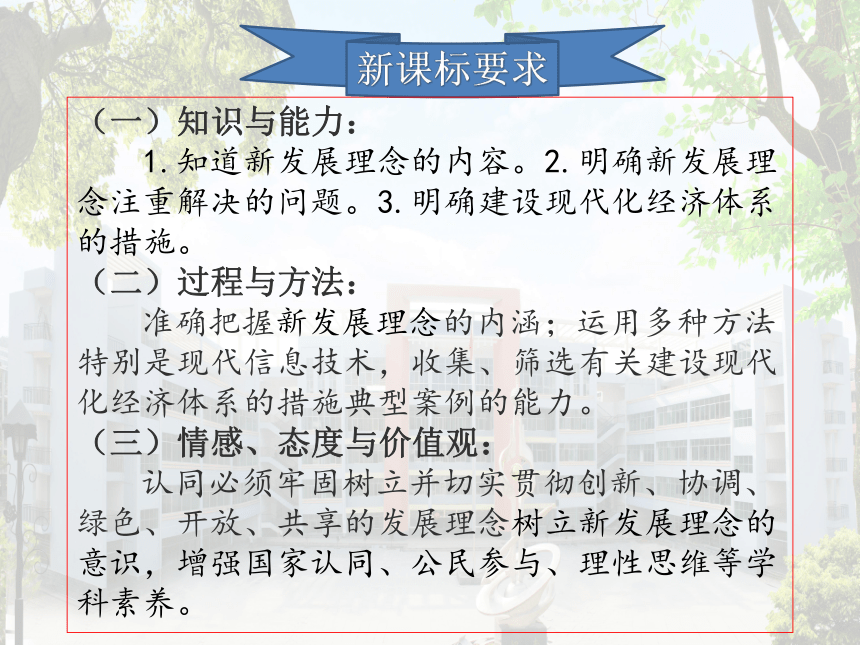 新课标要求

（一）知识与能力：

1.知道新发展理念的内容。2.明确新发展理念注重解决的问题。3.明确建设现代化经济体系的措施。

（二）过程与方法：

准确把握新发展理念的内涵；运用多种方法特别是现代信息技术，收集、筛选有关建设现代化经济体系的措施典型案例的能力。

（三）情感、态度与价值观：

认同必须牢固树立并切实贯彻创新、协调、绿色、开放、共享的发展理念树立新发展理念的意识，增强国家认同、公民参与、理性思维等学科素养。